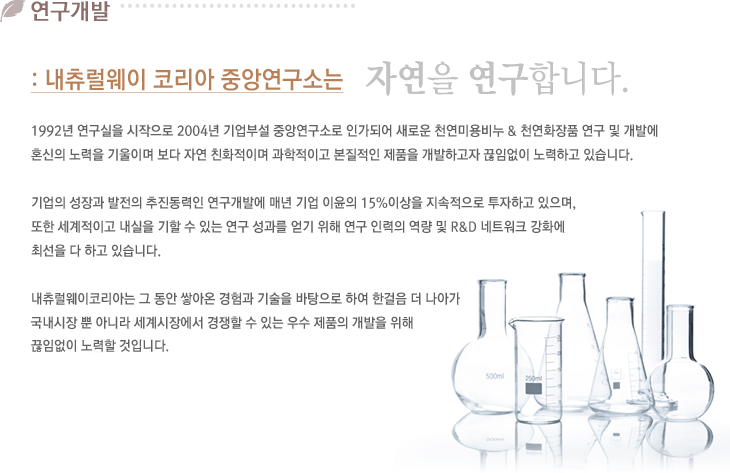 연구개발

: 내츄럴웨이 코리아 중앙연구소는 자연을 연구합니다.

1992년 연구실을 시작으로 2004년 기업부설 중앙연구소로 인가되어 새로운 천연미용비누 & 천연화장품 연구 및 개발에 혼신의 노력을 기울이며 보다 자연 친화적이며 과학적이고 본질적인 제품을 개발하고자 끊임없이 노력하고 있습니다.

기업의 성장과 발전의 추진동력인 연구개발에 매년 기업 이윤의 15%이상을 지속적으로 투자하고 있으며, 또한 세계적이고 내실을 기할 수 있는 연구 성과를 얻기 위해 연구 인력의 역량 및 R&D 네트워크 강화에 최선을 다 하고 있습니다.

내츄럴웨이코리아는 그 동안 쌓아온 경험과 기술을 바탕으로 하여 한걸음 더 나아가 국내시장 뿐 아니라 세계시장에서 경쟁할 수 있는 우수 제품의 개발을 위해 끊임없이 노력할 것입니다.

500ml

250ml